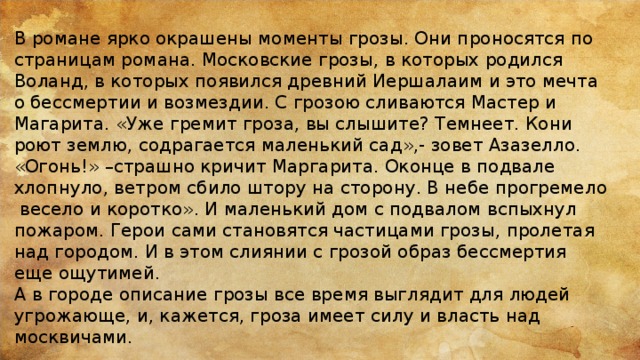 В романе ярко окрашены моменты грозы. Они проносятся по страницам романа. Московские грозы, в которых родился Воланд, в которых появился древний Иершалаим и это мечта о бессмертии и возмездии. С грозою сливаются Мастер и Магарита. «Уже гремит гроза, вы слышите? Темнеет. Кони роют землю, содрагается маленький сад»,- зовет Азазелло. «Огонь!» –страшно кричит Маргарита. Оконце в подвале хлопнуло, ветром сбило штору на сторону. В небе прогремело весело и коротко». И маленький дом с подвалом вспыхнул пожаром. Герои сами становятся частицами грозы, пролетая над городом. И в этом слиянии с грозой образ бессмертия еще ощутимей.
А в городе описание грозы все время выглядит для людей угрожающе, и, кажется, гроза имеет силу и власть над москвичами.